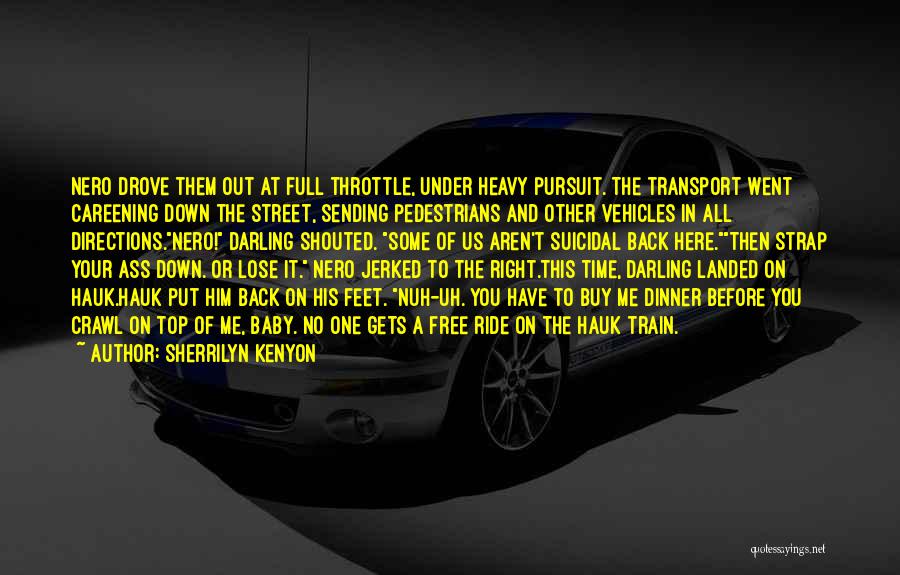 NERO DROVE THEM OUT AT FULL THROTTLE, UNDER HEAVY PURSUIT. THE TRANSPORT WENT CAREENING DOWN THE STREET, SENDING PEDESTRIANS AND OTHER VEHICLES IN ALL DIRECTIONS."NERO!" DARLING SHOUTED. "SOME OF US AREN'T SUICIDAL BACK HERE.""THEN STRAP YOUR ASS DOWN. OR LOSE IT." NERO JERKED TO THE RIGHT.THIS TIME, DARLING LANDED ON HAUK.HAUK PUT HIM BACK ON HIS FEET. "NUH-UH. YOU HAVE TO BUY ME DINNER BEFORE YOU CRAWL ON TOP OF ME, BABY. NO ONE GETS A FREE RIDE ON THE HAUK TRAIN.

~ AUTHOR: SHERRILYN KENYON

quotessayings.net